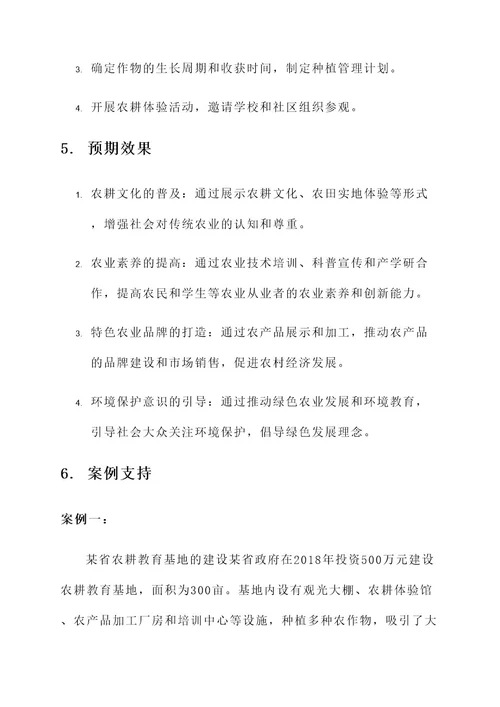 3. 确定作物的生长周期和收获时间，制定种植管理计划。

4. 开展农耕体验活动，邀请学校和社区组织参观。

5. 预期效果

1. 农耕文化的普及：通过展示农耕文化、农田实地体验等形式，增强社会对传统农业的认知和尊重。

2. 农业素养的提高：通过农业技术培训、科普宣传和产学研合作，提高农民和学生等农业从业者的农业素养和创新能力。

3. 特色农业品牌的打造：通过农产品展示和加工，推动农产品的品牌建设和市场销售，促进农村经济发展。

4. 环境保护意识的引导：通过推动绿色农业发展和环境教育，引导社会大众关注环境保护，倡导绿色发展理念。

6. 案例支持

案例一：

某省农耕教育基地的建设某省政府在2018年投资500万元建设农耕教育基地，面积为300亩。基地内设有观光大棚、农耕体验馆、农产品加工厂房和培训中心等设施，种植多种农作物，吸引了大